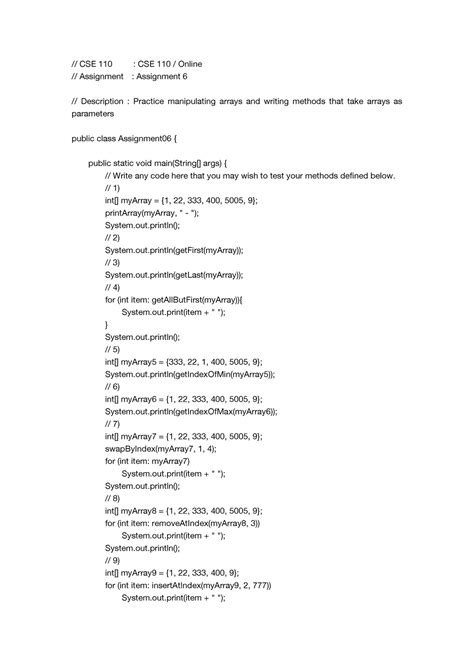 // CSE 110 : CSE 110 / Online
// Assignment : Assignment 6

// Description : Practice manipulating arrays and writing methods that take arrays as parameters

public class Assignment06 {

public static void main(String[] args) {
// Write any code here that you may wish to test your methods defined below.
// 1)
int[] myArray = {1, 22, 333, 400, 5005, 9};
printArray(myArray, " - ");
System.out.println();
// 2)
System.out.println(getFirst(myArray));
// 3)
System.out.println(getLast(myArray));
// 4)
for (int item: getAllButFirst(myArray)){
System.out.print(item + " ");
}
System.out.println();
// 5)
int[] myArray5 = {333, 22, 1, 400, 5005, 9};
System.out.println(getIndexOfMin(myArray5));
// 6)
int[] myArray6 = {1, 22, 333, 400, 5005, 9};
System.out.println(getIndexOfMax(myArray6));
// 7)
int[] myArray7 = {1, 22, 333, 400, 5005, 9};
swapByIndex(myArray7, 1, 4);
for (int item: myArray7)
System.out.print(item + " ");
System.out.println();
// 8)
int[] myArray8 = {1, 22, 333, 400, 5005, 9};
for (int item: removeAtIndex(myArray8, 3))
System.out.print(item + " ");
System.out.println();
// 9)
int[] myArray9 = {1, 22, 333, 400, 9};
for (int item: insertAtIndex(myArray9, 2, 777))
System.out.print(item + " ");